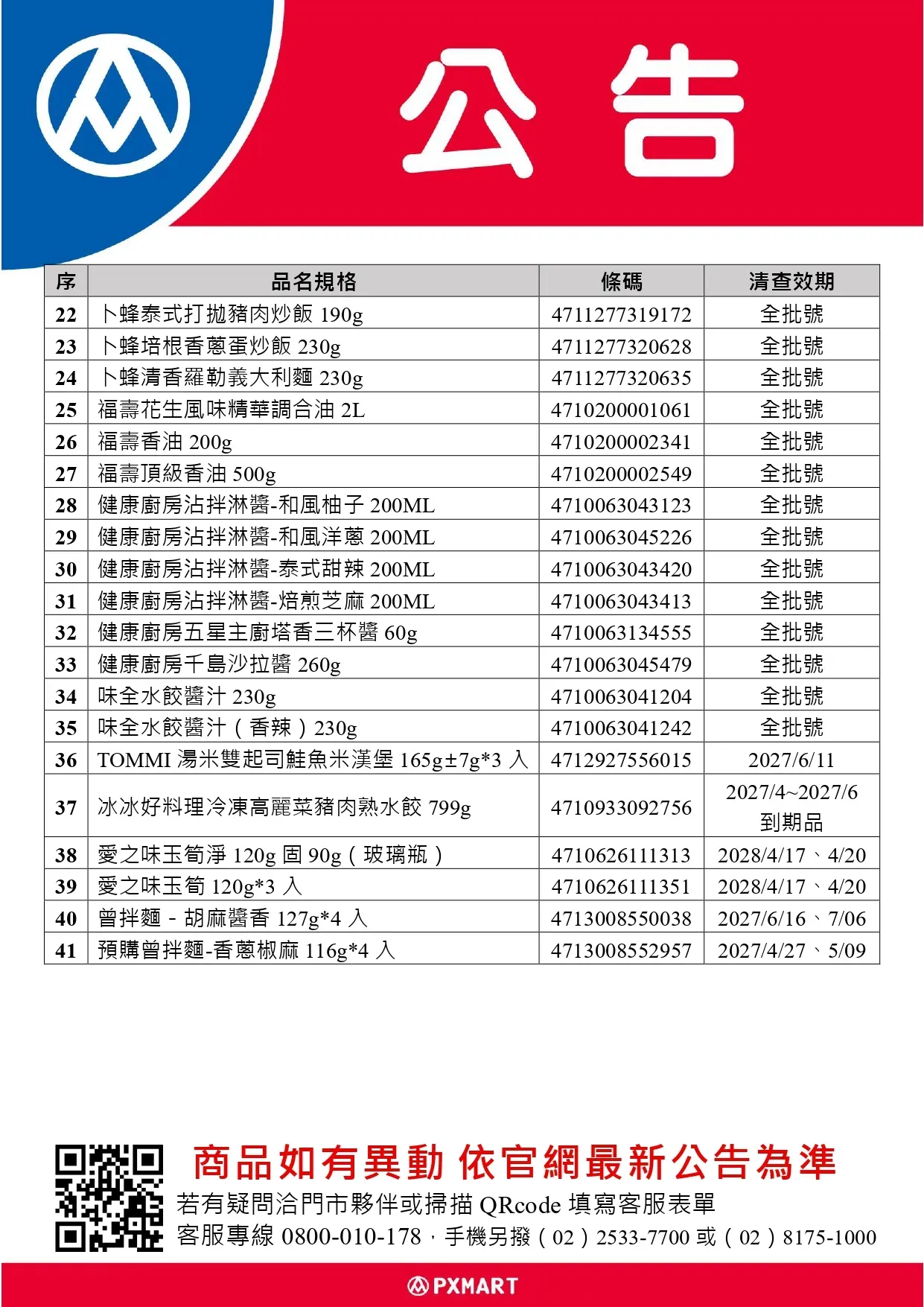 公告

| 序 | 品名規格 | 條碼 | 清查效期 |
|---|---|---|---|
| 22 | 卜蜂泰式打拋豬肉炒飯 190g | 4711277319172 | 全批號 |
| 23 | 卜蜂培根香蔥蛋炒飯 230g | 4711277320628 | 全批號 |
| 24 | 卜蜂清香羅勒義大利麵 230g | 4711277320635 | 全批號 |
| 25 | 福壽花生風味精華調合油 2L | 4710200001061 | 全批號 |
| 26 | 福壽香油 200g | 4710200002341 | 全批號 |
| 27 | 福壽頂級香油 500g | 4710200002549 | 全批號 |
| 28 | 健康廚房沾拌淋醬-和風柚子 200ML | 4710063043123 | 全批號 |
| 29 | 健康廚房沾拌淋醬-和風洋蔥 200ML | 4710063045226 | 全批號 |
| 30 | 健康廚房沾拌淋醬-泰式甜辣 200ML | 4710063043420 | 全批號 |
| 31 | 健康廚房沾拌淋醬-焙煎芝麻 200ML | 4710063043413 | 全批號 |
| 32 | 健康廚房五星主廚塔香三杯醬 60g | 4710063134555 | 全批號 |
| 33 | 健康廚房千島沙拉醬 260g | 4710063045479 | 全批號 |
| 34 | 味全水餃醬汁 230g | 4710063041204 | 全批號 |
| 35 | 味全水餃醬汁（香辣）230g | 4710063041242 | 全批號 |
| 36 | TOMMI 湯米雙起司鮭魚米漢堡 165g±7g*3 入 | 4712927556015 | 2027/6/11 |
| 37 | 冰冰好料理冷凍高麗菜豬肉熟水餃 799g | 4710933092756 | 2027/4~2027/6 到期品 |
| 38 | 愛之味玉筍淨 120g 固 90g（玻璃瓶） | 4710626111313 | 2028/4/17、4/20 |
| 39 | 愛之味玉筍 120g*3 入 | 4710626111351 | 2028/4/17、4/20 |
| 40 | 曾拌麵 - 胡麻醬香 127g*4 入 | 4713008550038 | 2027/6/16、7/06 |
| 41 | 預購曾拌麵-香蔥椒麻 116g*4 入 | 4713008552957 | 2027/4/27、5/09 |

商品如有異動 依官網最新公告為準
若有疑問洽門市夥伴或掃描 QRcode 填寫客服表單
客服專線 0800-010-178，手機另撥（02）2533-7700 或（02）8175-1000

PXMART